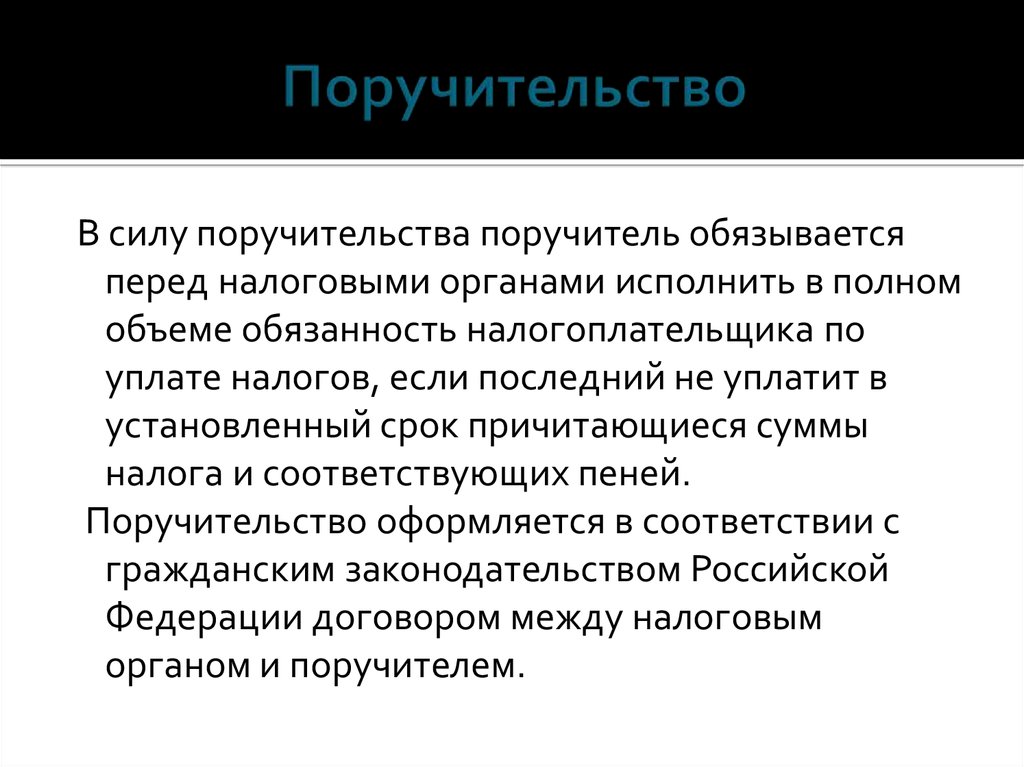 Поручительство

В силу поручительства поручитель обязывается перед налоговыми органами исполнить в полном объеме обязанность налогоплательщика по уплате налогов, если последний не уплатит в установленный срок причитающиеся суммы налога и соответствующих пеней.

Поручительство оформляется в соответствии с гражданским законодательством Российской Федерации договором между налоговым органом и поручителем.